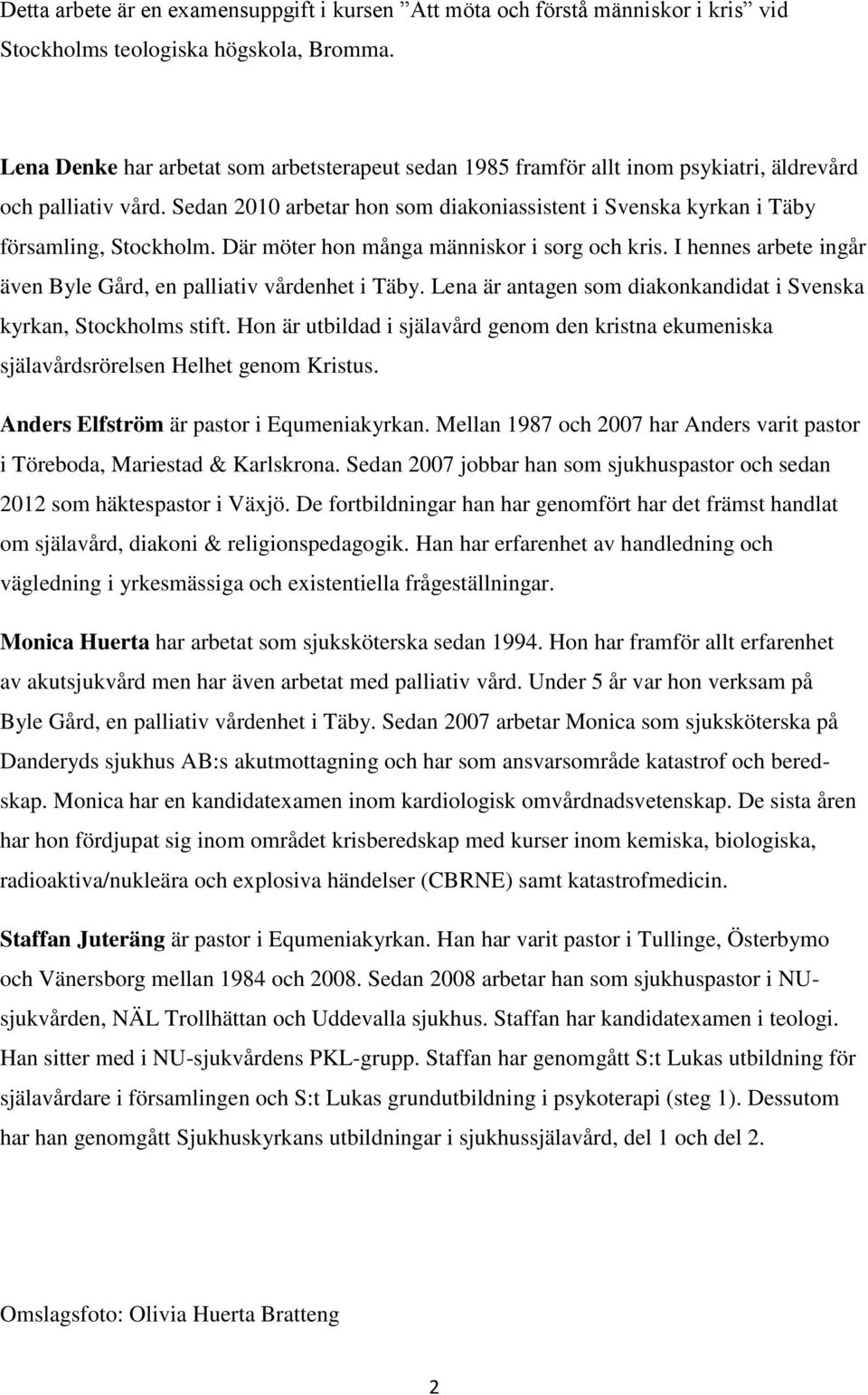 Detta arbete är en examensuppgift i kursen ”Att möta och förstå människor i kris” vid Stockholms teologiska högskola, Bromma.

Lena Denke har arbetat som arbetsterapeut sedan 1985 framför allt inom psykiatri, äldrevård och palliativ vård. Sedan 2010 arbetar hon som diakoniassistent i Svenska kyrkan i Täby församling, Stockholm. Där möter hon många människor i sorg och kris. I hennes arbete ingår även Byle Gård, en palliativ vårdenhet i Täby. Lena är antagen som diakonkandidat i Svenska kyrkan, Stockholms stift. Hon är utbildad i själavård genom den kristna ekumeniska själavårdsrörelsen Helhet genom Kristus.

Anders Elfström är pastor i Equmeniakyrkan. Mellan 1987 och 2007 har Anders varit pastor i Töreboda, Mariestad & Karlskrona. Sedan 2007 jobbar han som sjukhuspastor och sedan 2012 som häktespastor i Växjö. De fortbildningar han har genomfört har det främst handlat om själavård, diakoni & religionspedagogik. Han har erfarenhet av handledning och vägledning i yrkesmässiga och existentiella frågeställningar.

Monica Huerta har arbetat som sjuksköterska sedan 1994. Hon har framför allt erfarenhet av akutsjukvård men har även arbetat med palliativ vård. Under 5 år var hon verksam på Byle Gård, en palliativ vårdenhet i Täby. Sedan 2007 arbetar Monica som sjuksköterska på Danderyds sjukhus AB:s akutmottagning och har som ansvarsområde katastrof och beredskap. Monica har en kandidatexamen inom kardiologisk omvårdnadsvetenskap. De sista åren har hon fördjupat sig inom området krisberedskap med kurser inom kemiska, biologiska, radioaktiva/nukleära och explosiva händelser (CBRNE) samt katastrofmedicin.

Staffan Juteräng är pastor i Equmeniakyrkan. Han har varit pastor i Tullinge, Österbymo och Vänersborg mellan 1984 och 2008. Sedan 2008 arbetar han som sjukhuspastor i NU-sjukvården, NÄL Trollhättan och Uddevalla sjukhus. Staffan har kandidatexamen i teologi. Han sitter med i NU-sjukvårdens PKL-grupp. Staffan har genomgått S:t Lukas utbildning för själavårdare i församlingen och S:t Lukas grundutbildning i psykoterapi (steg 1). Dessutom har han genomgått Sjukhuskyrkans utbildningar i sjukhussjälavård, del 1 och del 2.

Omslagsfoto: Olivia Huerta Bratteng

2